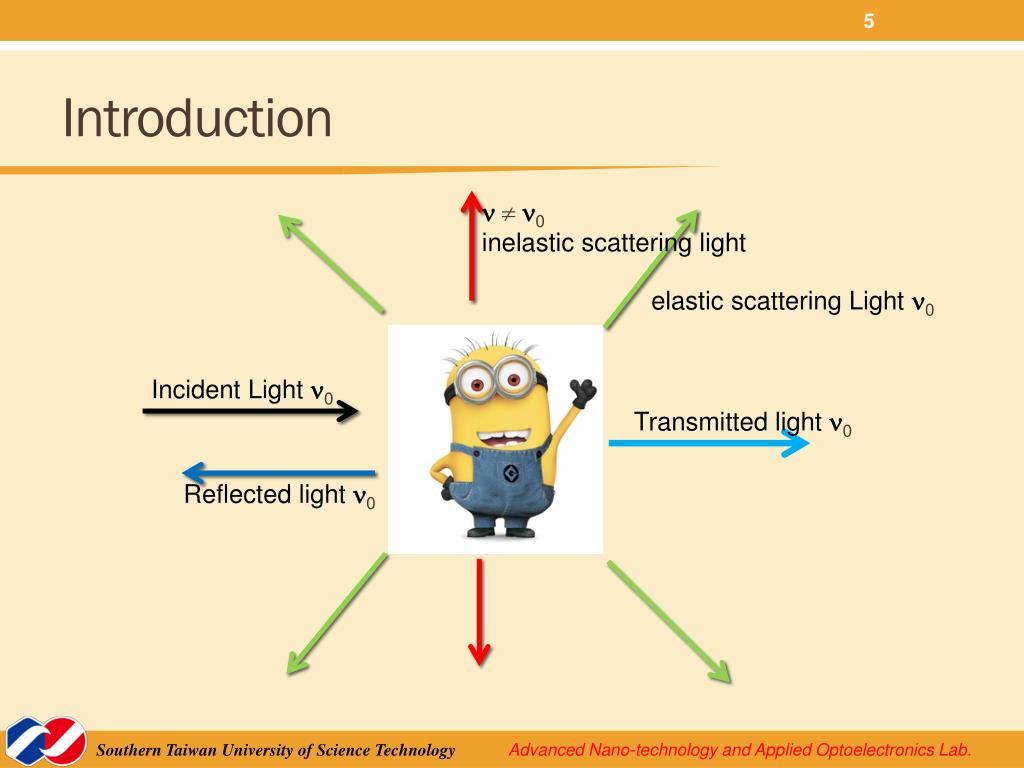 5

Introduction

$\nu \neq \nu_0$
inelastic scattering light

elastic scattering Light $\nu_0$

Incident Light $\nu_0$

Transmitted light $\nu_0$

Reflected light $\nu_0$

Southern Taiwan University of Science Technology

Advanced Nano-technology and Applied Optoelectronics Lab.